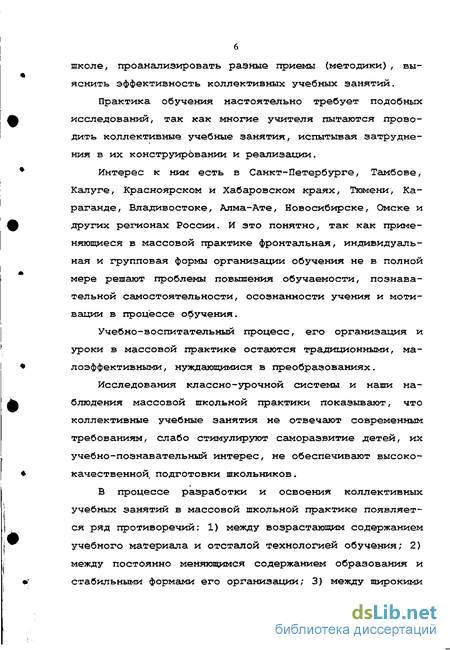 6

школе, проанализировать разные приемы (методики), выяснить эффективность коллективных учебных занятий.

Практика обучения настоятельно требует подобных исследований, так как многие учителя пытаются проводить коллективные учебные занятия, испытывая затруднения в их конструировании и реализации.

Интерес к ним есть в Санкт-Петербурге, Тамбове, Калуге, Красноярском и Хабаровском краях, Тюмени, Караганде, Владивостоке, Алма-Ате, Новосибирске, Омске и других регионах России. И это понятно, так как применяющиеся в массовой практике фронтальная, индивидуальная и групповая формы организации обучения не в полной мере решают проблемы повышения обучаемости, познавательной самостоятельности, осознанности учения и мотивации в процессе обучения.

Учебно-воспитательный процесс, его организация и уроки в массовой практике остаются традиционными, малоэффективными, нуждающимися в преобразованиях.

Исследования классно-урочной системы и наши наблюдения массовой школьной практики показывают, что коллективные учебные занятия не отвечают современным требованиям, слабо стимулируют саморазвитие детей, их учебно-познавательный интерес, не обеспечивают высококачественной подготовки школьников.

В процессе разработки и освоения коллективных учебных занятий в массовой школьной практике появляется ряд противоречий: 1) между возрастающим содержанием учебного материала и отсталой технологией обучения; 2) между постоянно меняющимся содержанием образования и стабильными формами его организации; 3) между широкими

dsLib.net
библиотека диссертаций